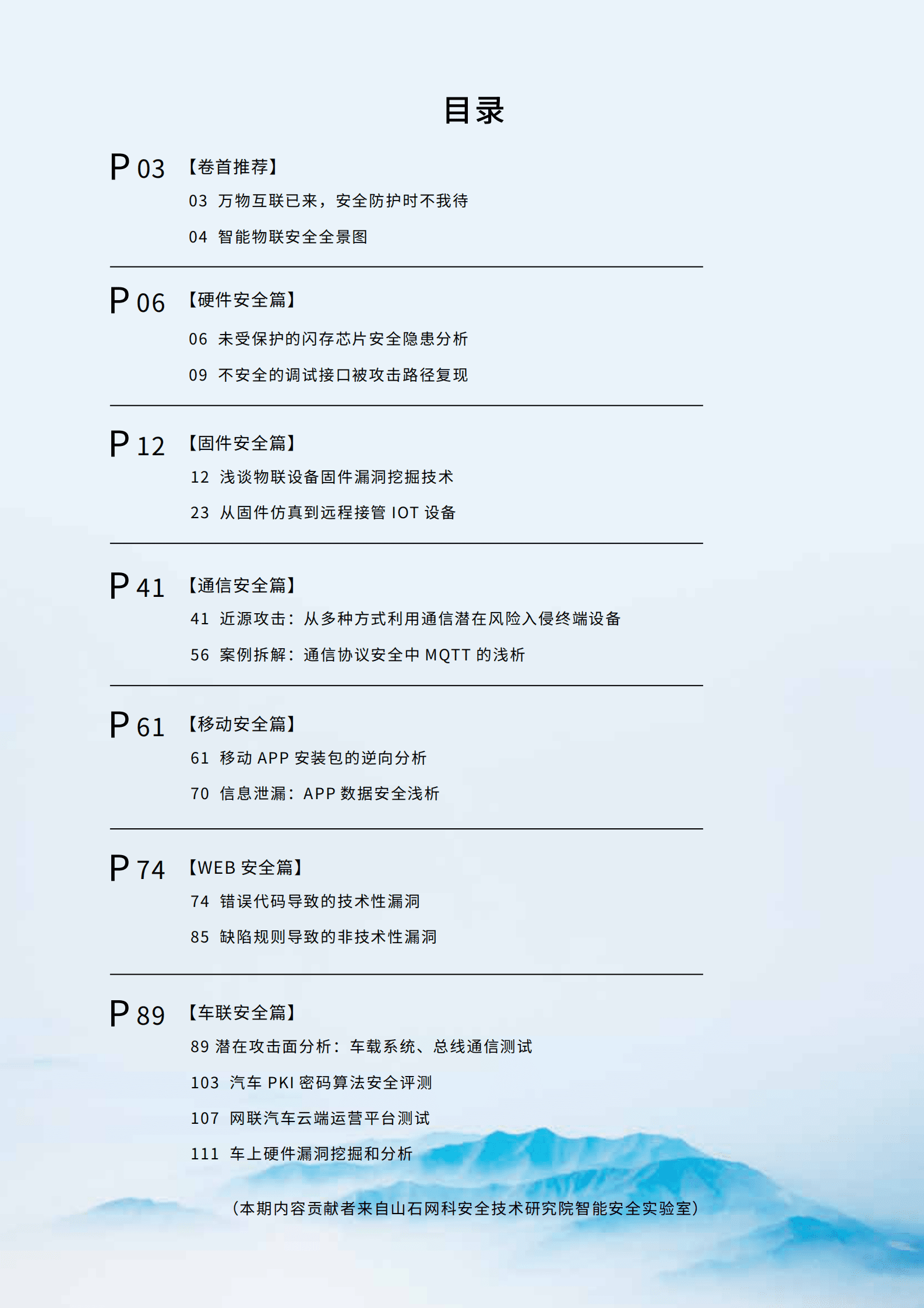 目录

P 03 【卷首推荐】

03 万物互联已来，安全防护时不我待

04 智能物联安全全景图

P 06 【硬件安全篇】

06 未受保护的闪存芯片安全隐患分析

09 不安全的调试接口被攻击路径复现

P 12 【固件安全篇】

12 浅谈物联设备固件漏洞挖掘技术

23 从固件仿真到远程接管 IOT 设备

P 41 【通信安全篇】

41 近源攻击：从多种方式利用通信潜在风险入侵终端设备

56 案例拆解：通信协议安全中 MQTT 的浅析

P 61 【移动安全篇】

61 移动 APP 安装包的逆向分析

70 信息泄漏：APP 数据安全浅析

P 74 【WEB 安全篇】

74 错误代码导致的技术性漏洞

85 缺陷规则导致的非技术性漏洞

P 89 【车联安全篇】

89 潜在攻击面分析：车载系统、总线通信测试

103 汽车 PKI 密码算法安全评测

107 网联汽车云端运营平台测试

111 车上硬件漏洞挖掘和分析

（本期内容贡献者来自山石网科安全技术研究院智能安全实验室）